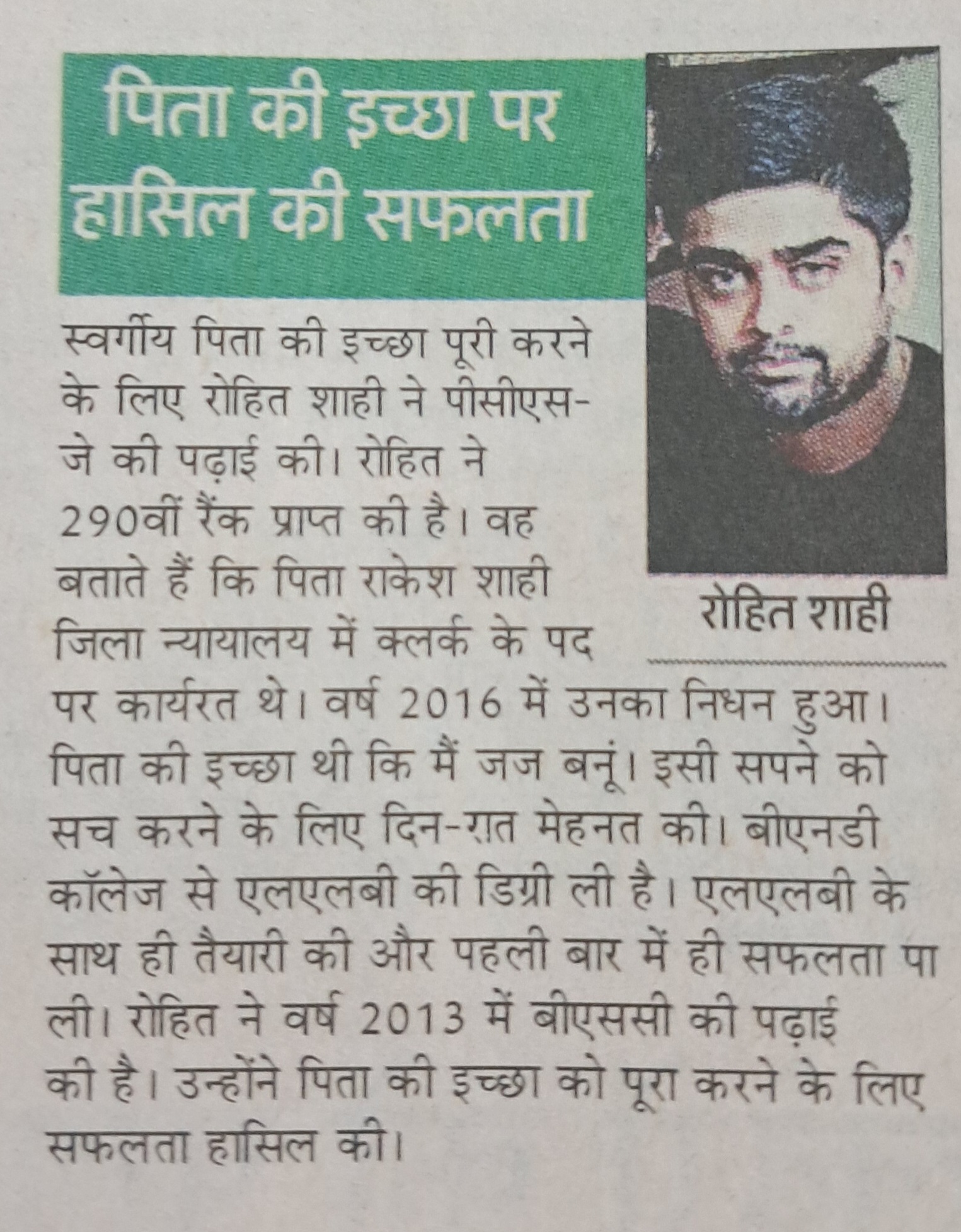 पिता की इच्छा पर हासिल की सफलता

रोहित शाही

स्वर्गीय पिता की इच्छा पूरी करने के लिए रोहित शाही ने पीसीएस-जे की पढ़ाई की। रोहित ने 290वीं रैंक प्राप्त की है। वह बताते हैं कि पिता राकेश शाही जिला न्यायालय में क्लर्क के पद पर कार्यरत थे। वर्ष 2016 में उनका निधन हुआ। पिता की इच्छा थी कि मैं जज बनूं। इसी सपने को सच करने के लिए दिन-रात मेहनत की। बीएनडी कॉलेज से एलएलबी की डिग्री ली है। एलएलबी के साथ ही तैयारी की और पहली बार में ही सफलता पा ली। रोहित ने वर्ष 2013 में बीएससी की पढ़ाई की है। उन्होंने पिता की इच्छा को पूरा करने के लिए सफलता हासिल की।